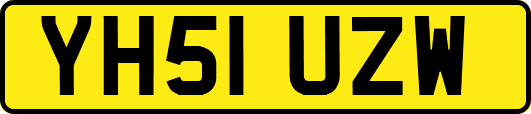 YH51 UZW